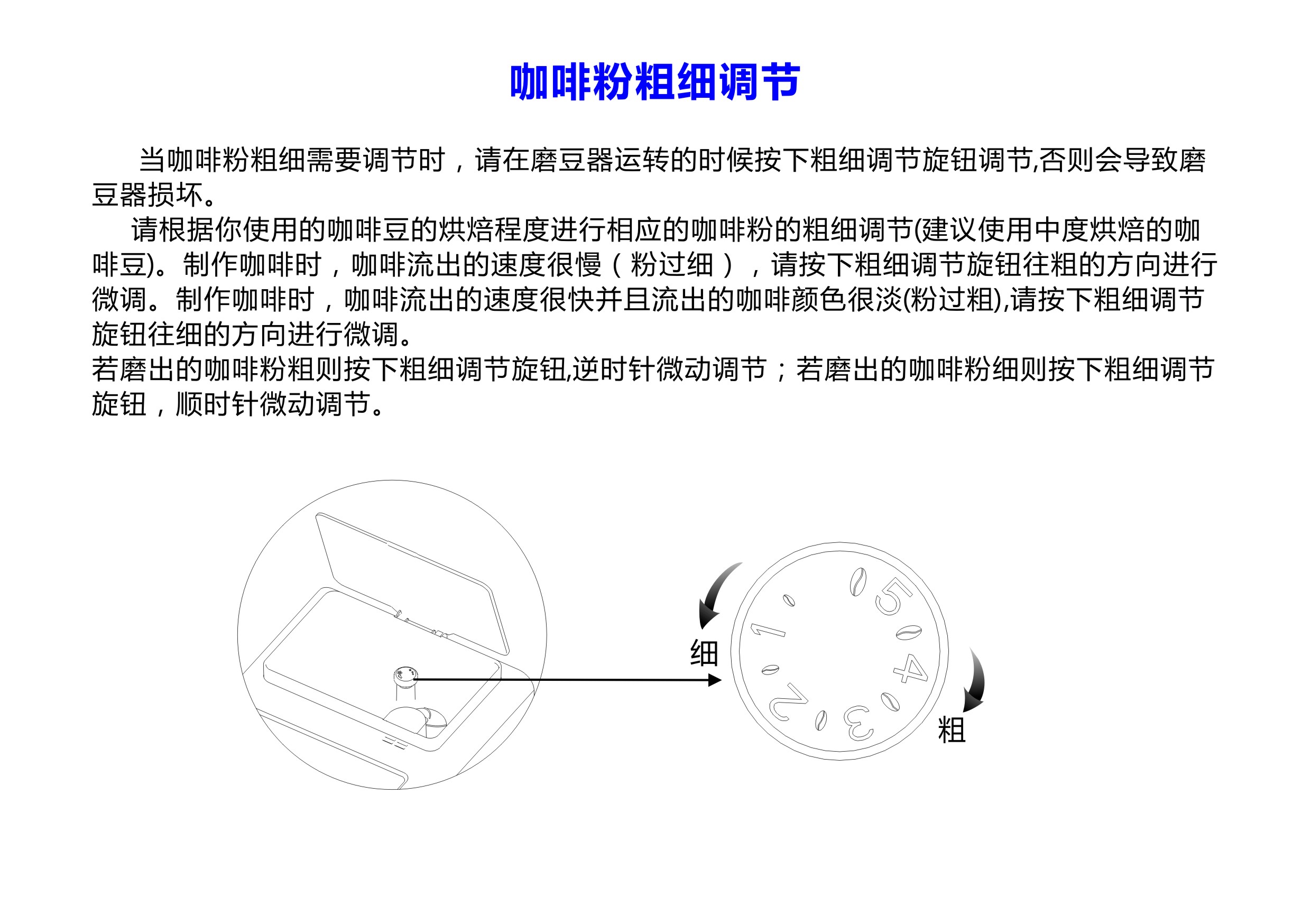 咖啡粉粗细调节

当咖啡粉粗细需要调节时，请在磨豆器运转的时候按下粗细调节旋钮调节,否则会导致磨豆器损坏。

请根据你使用的咖啡豆的烘焙程度进行相应的咖啡粉的粗细调节(建议使用中度烘焙的咖啡豆)。制作咖啡时，咖啡流出的速度很慢（粉过细），请按下粗细调节旋钮往粗的方向进行微调。制作咖啡时，咖啡流出的速度很快并且流出的咖啡颜色很淡(粉过粗),请按下粗细调节旋钮往细的方向进行微调。

若磨出的咖啡粉粗则按下粗细调节旋钮,逆时针微动调节；若磨出的咖啡粉细则按下粗细调节旋钮，顺时针微动调节。

细

1

2

3

4

5

粗